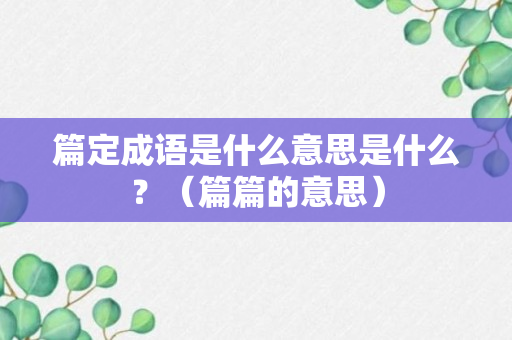 篇定成语是什么意思是什么？（篇篇的意思）